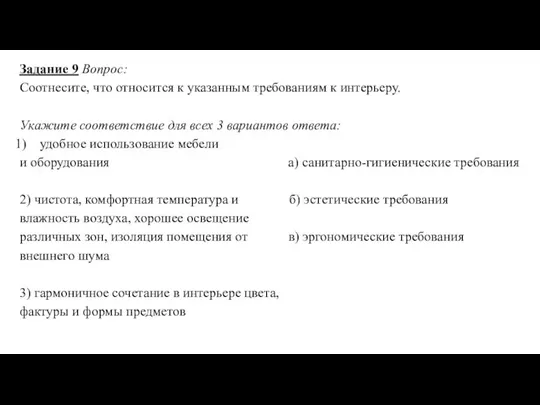 Задание 9 Вопрос:
Соотнесите, что относится к указанным требованиям к интерьеру.

Укажите соответствие для всех 3 вариантов ответа:
1) удобное использование мебели и оборудования

2) чистота, комфортная температура и влажность воздуха, хорошее освещение различных зон, изоляция помещения от внешнего шума

3) гармоничное сочетание в интерьере цвета, фактуры и формы предметов

а) санитарно-гигиенические требования

б) эстетические требования

в) эргономические требования